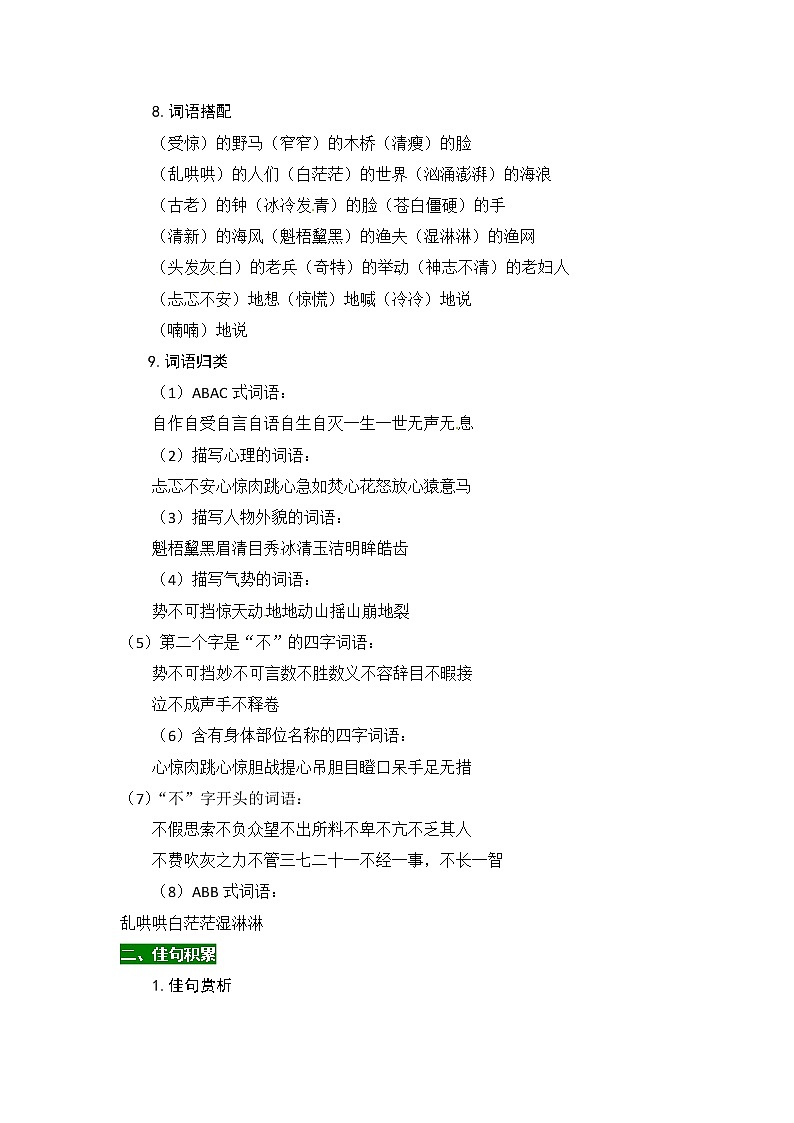 8. 词语搭配

（受惊）的野马（窄窄）的木桥（清瘦）的脸

（乱哄哄）的人们（白茫茫）的世界（汹涌澎湃）的海浪

（古老）的钟（冰冷发青）的脸（苍白僵硬）的手

（清新）的海风（魁梧黧黑）的渔夫（湿淋淋）的渔网

（头发灰白）的老兵（奇特）的举动（神志不清）的老妇人

（忐忑不安）地想（惊慌）地喊（冷冷）地说

（喃喃）地说

9. 词语归类

（1）ABAC 式词语：

自作自受自言自语自生自灭一生一世无声无息

（2）描写心理的词语：

忐忑不安心惊肉跳心急如焚心花怒放心猿意马

（3）描写人物外貌的词语：

魁梧黧黑眉清目秀冰清玉洁明眸皓齿

（4）描写气势的词语：

势不可挡惊天动地地动山摇山崩地裂

（5）第二个字是“不”的四字词语：

势不可挡妙不可言数不胜数义不容辞目不暇接

泣不成声手不释卷

（6）含有身体部位名称的四字词语：

心惊肉跳心惊胆战提心吊胆目瞪口呆手足无措

（7）“不”字开头的词语：

不假思索不负众望不出所料不卑不亢不乏其人

不费吹灰之力不管三七二十一不经一事，不长一智

（8）ABB 式词语：

乱哄哄白茫茫湿淋淋

二、佳句积累

1. 佳句赏析